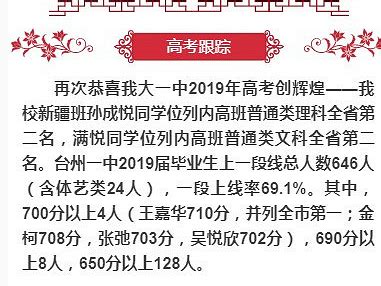 高考跟踪

再次恭喜我大一中2019年高考创辉煌——我校新疆班孙成悦同学位列内高班普通类理科全省第二名，满悦同学位列内高班普通类文科全省第二名。台州一中2019届毕业生上一段线总人数646人（含体艺类24人），一段上线率69.1%。其中，700分以上4人（王嘉华710分，并列全市第一；金柯708分，张弛703分，吴悦欣702分），690分以上8人，650分以上128人。